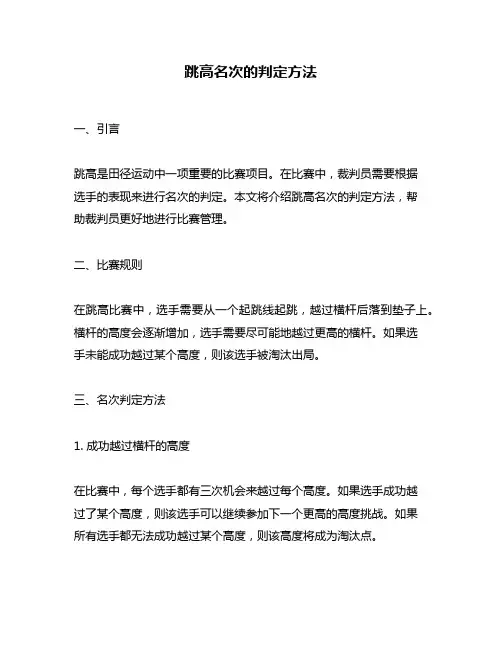 跳高名次的判定方法

一、引言

跳高是田径运动中一项重要的比赛项目。在比赛中，裁判员需要根据选手的表现来进行名次的判定。本文将介绍跳高名次的判定方法，帮助裁判员更好地进行比赛管理。

二、比赛规则

在跳高比赛中，选手需要从一个起跳线起跳，越过横杆后落到垫子上。横杆的高度会逐渐增加，选手需要尽可能地越过更高的横杆。如果选手未能成功越过某个高度，则该选手被淘汰出局。

三、名次判定方法

1. 成功越过横杆的高度

在比赛中，每个选手都有三次机会来越过每个高度。如果选手成功越过了某个高度，则该选手可以继续参加下一个更高的高度挑战。如果所有选手都无法成功越过某个高度，则该高度将成为淘汰点。